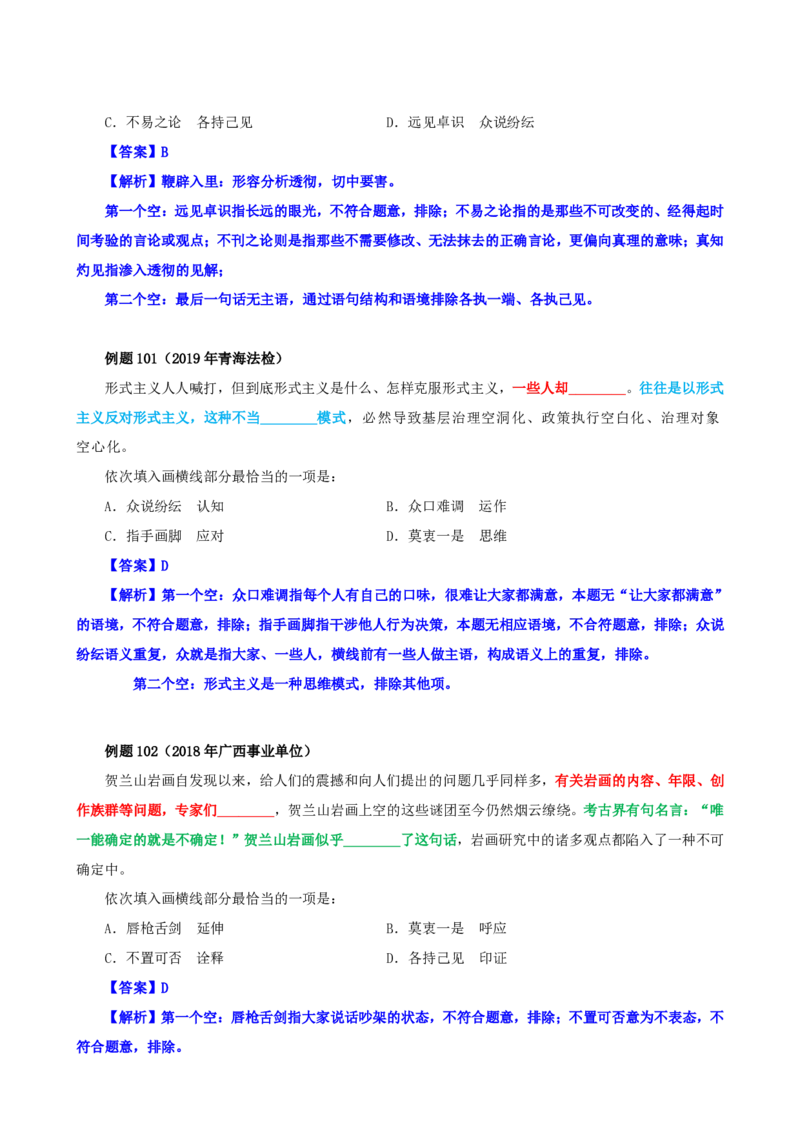 C. 不易之论　各持己见　　　　　　　　D. 远见卓识　众说纷纭

【答案】B

【解析】鞭辟入里：形容分析透彻，切中要害。

第一个空：远见卓识指长远的眼光，不符合题意，排除；不易之论指的是那些不可改变的、经得起时间考验的言论或观点；不刊之论则是指那些不需要修改、无法抹去的正确言论，更偏向真理的意味；真知灼见指渗入透彻的见解；

第二个空：最后一句话无主语，通过语句结构和语境排除各执一端、各执己见。

例题 101（2019 年青海法检）

形式主义人人喊打，但到底形式主义是什么、怎样克服形式主义，一些人却________。往往是以形式主义反对形式主义，这种不当________模式，必然导致基层治理空洞化、政策执行空白化、治理对象空心化。

依次填入画横线部分最恰当的一项是：

A. 众说纷纭　认知　　　　　　　　B. 众口难调　运作

C. 指手画脚　应对　　　　　　　　D. 莫衷一是　思维

【答案】D

【解析】第一个空：众口难调指每个人有自己的口味，很难让大家都满意，本题无“让大家都满意”的语境，不符合题意，排除；指手画脚指干涉他人行为决策，本题无相应语境，不合符题意，排除；众说纷纭语义重复，众就是指大家、一些人，横线前有一些人做主语，构成语义上的重复，排除。

第二个空：形式主义是一种思维模式，排除其他项。

例题 102（2018 年广西事业单位）

贺兰山岩画自发现以来，给人们的震撼和向人们提出的问题几乎同样多，有关岩画的内容、年限、创作族群等问题，专家们________，贺兰山岩画上空的这些谜团至今仍然烟云缭绕。考古界有句名言：“唯一能确定的就是不确定！”贺兰山岩画似乎________了这句话，岩画研究中的诸多观点都陷入了一种不可确定中。

依次填入画横线部分最恰当的一项是：

A. 唇枪舌剑　延伸　　　　　　　　B. 莫衷一是　呼应

C. 不置可否　诠释　　　　　　　　D. 各持己见　印证

【答案】D

【解析】第一个空：唇枪舌剑指大家说话吵架的状态，不符合题意，排除；不置可否意为不表态，不符合题意，排除。